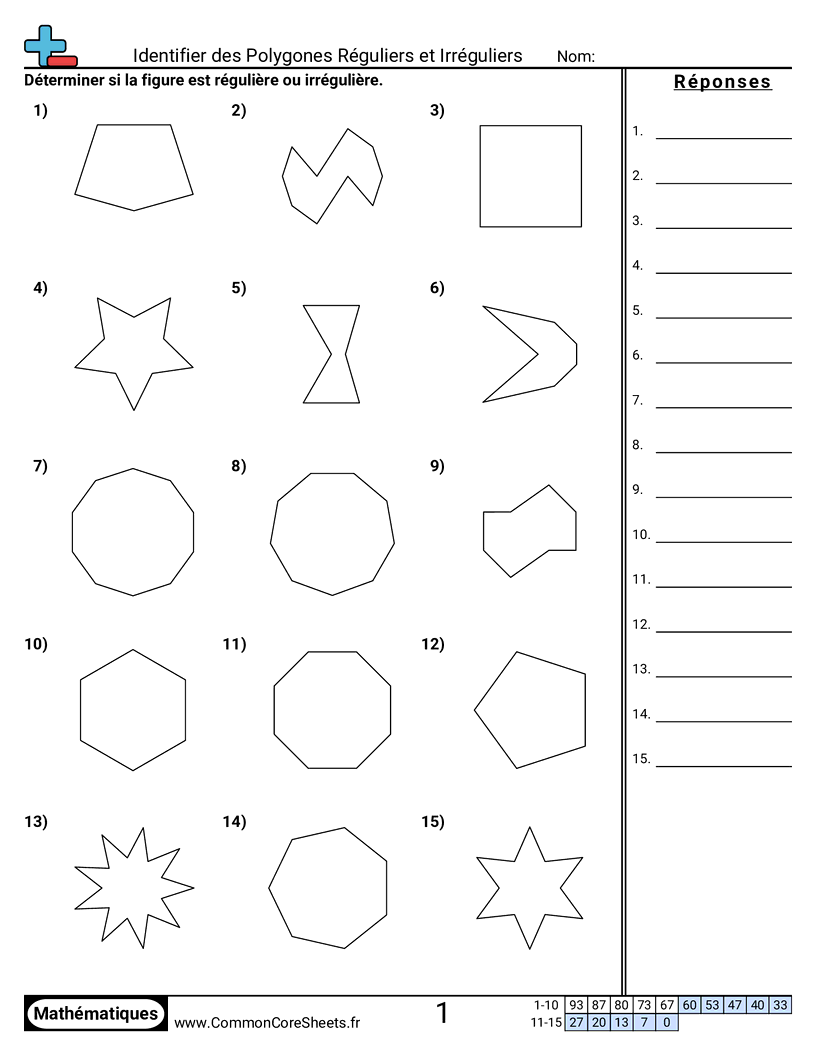 Identifier des Polygones Réguliers et Irréguliers Nom:

Déterminer si la figure est régulière ou irrégulière.

1)

2)

3)

4)

5)

6)

7)

8)

9)

10)

11)

12)

13)

14)

15)

Réponses

1.

2.

3.

4.

5.

6.

7.

8.

9.

10.

11.

12.

13.

14.

15.

Mathématiques www.CommonCoreSheets.fr 1

| 1-10 | 93 | 87 | 80 | 73 | 67 | 60 | 53 | 47 | 40 | 33 |
|---|---|---|---|---|---|---|---|---|---|---|
| 11-15 | 27 | 20 | 13 | 7 | 0 | | | | | |